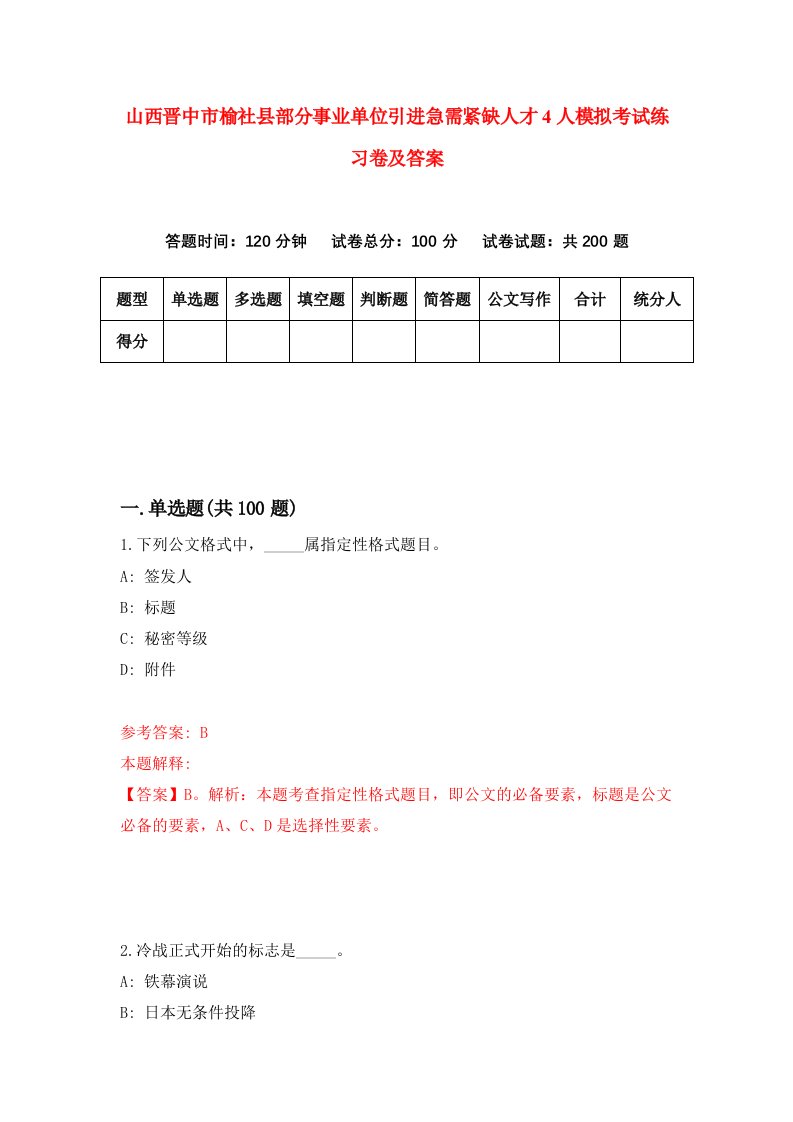 山西晋中市榆社县部分事业单位引进急需紧缺人才4人模拟考试练习卷及答案

答题时间：120分钟　试卷总分：100分　试卷试题：共200题

| 题型 | 单选题 | 多选题 | 填空题 | 判断题 | 简答题 | 公文写作 | 合计 | 统分人 |
|---|---|---|---|---|---|---|---|---|
| 得分 | | | | | | | | |

一.单选题(共100题)

1.下列公文格式中，_____属指定性格式题目。
A: 签发人
B: 标题
C: 秘密等级
D: 附件

参考答案: B
本题解释:
【答案】B。解析：本题考查指定性格式题目，即公文的必备要素，标题是公文必备的要素，A、C、D是选择性要素。

2.冷战正式开始的标志是_____。
A: 铁幕演说
B: 日本无条件投降